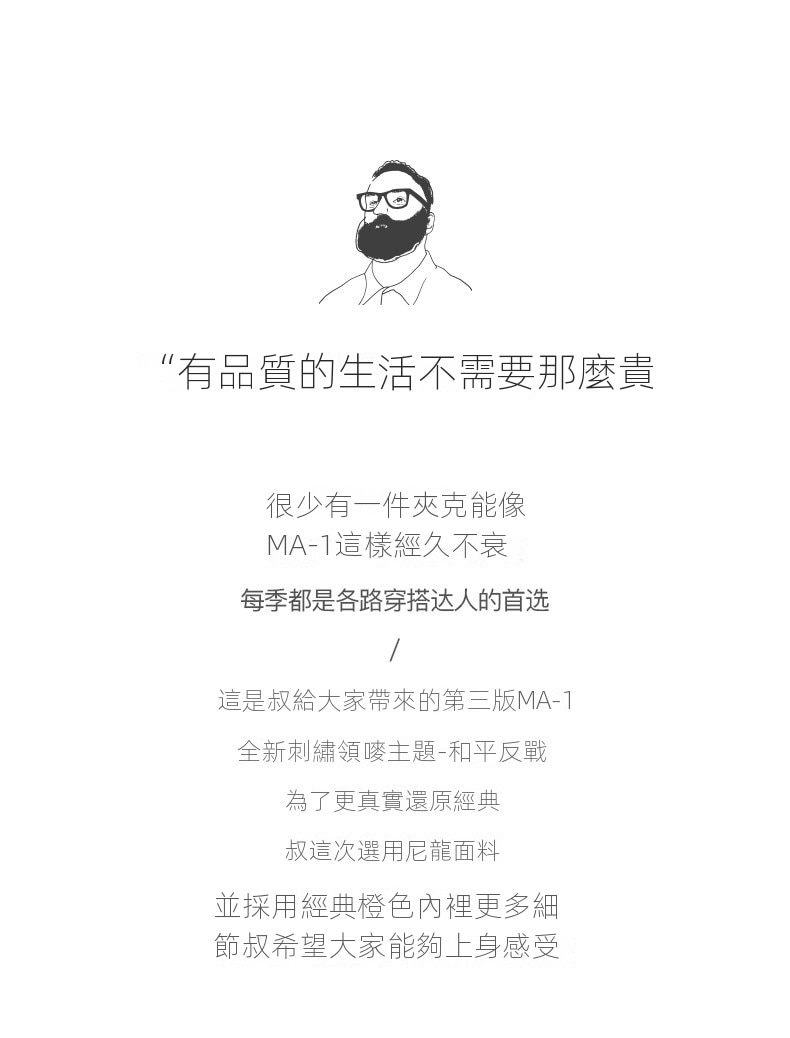 “有品質的生活不需要那麼貴

很少有一件夾克能像
MA-1這樣經久不衰

每季都是各路穿搭达人的首选

/

這是叔給大家帶來的第三版MA-1

全新刺繡領嘜主題-和平反戰

為了更真實還原經典

叔這次選用尼龍面料

並採用經典橙色內裡更多細
節叔希望大家能夠上身感受